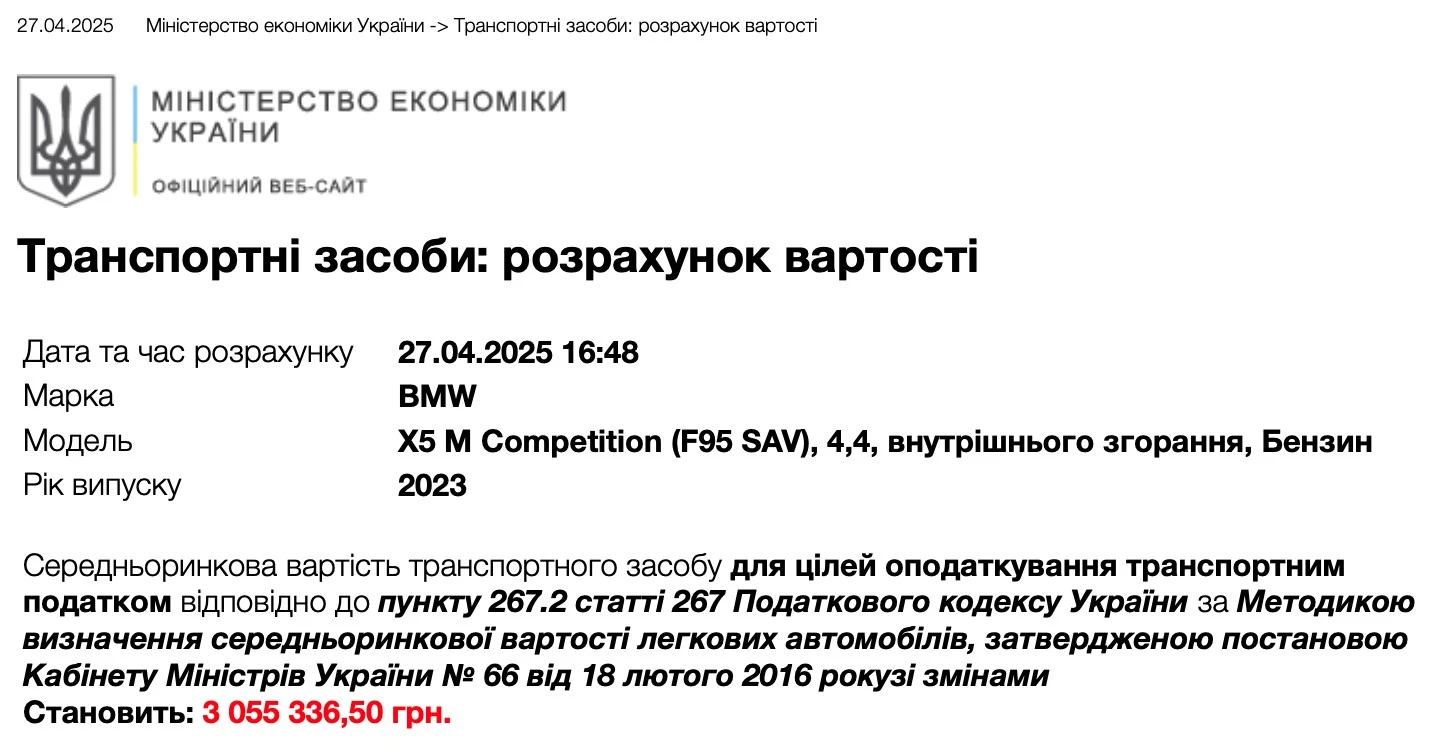 27.04.2025 Міністерство економіки України -> Транспортні засоби: розрахунок вартості

МІНІСТЕРСТВО ЕКОНОМІКИ УКРАЇНИ
ОФІЦІЙНИЙ ВЕБ-САЙТ

Транспортні засоби: розрахунок вартості

| | |
|---|---|
| Дата та час розрахунку | 27.04.2025 16:48 |
| Марка | BMW |
| Модель | X5 M Competition (F95 SAV), 4,4, внутрішнього згорання, Бензин |
| Рік випуску | 2023 |

Середньоринкова вартість транспортного засобу для цілей оподаткування транспортним податком відповідно до пункту 267.2 статті 267 Податкового кодексу України за Методикою визначення середньоринкової вартості легкових автомобілів, затвердженою постановою Кабінету Міністрів України № 66 від 18 лютого 2016 рокузі змінами
Становить: 3 055 336,50 грн.